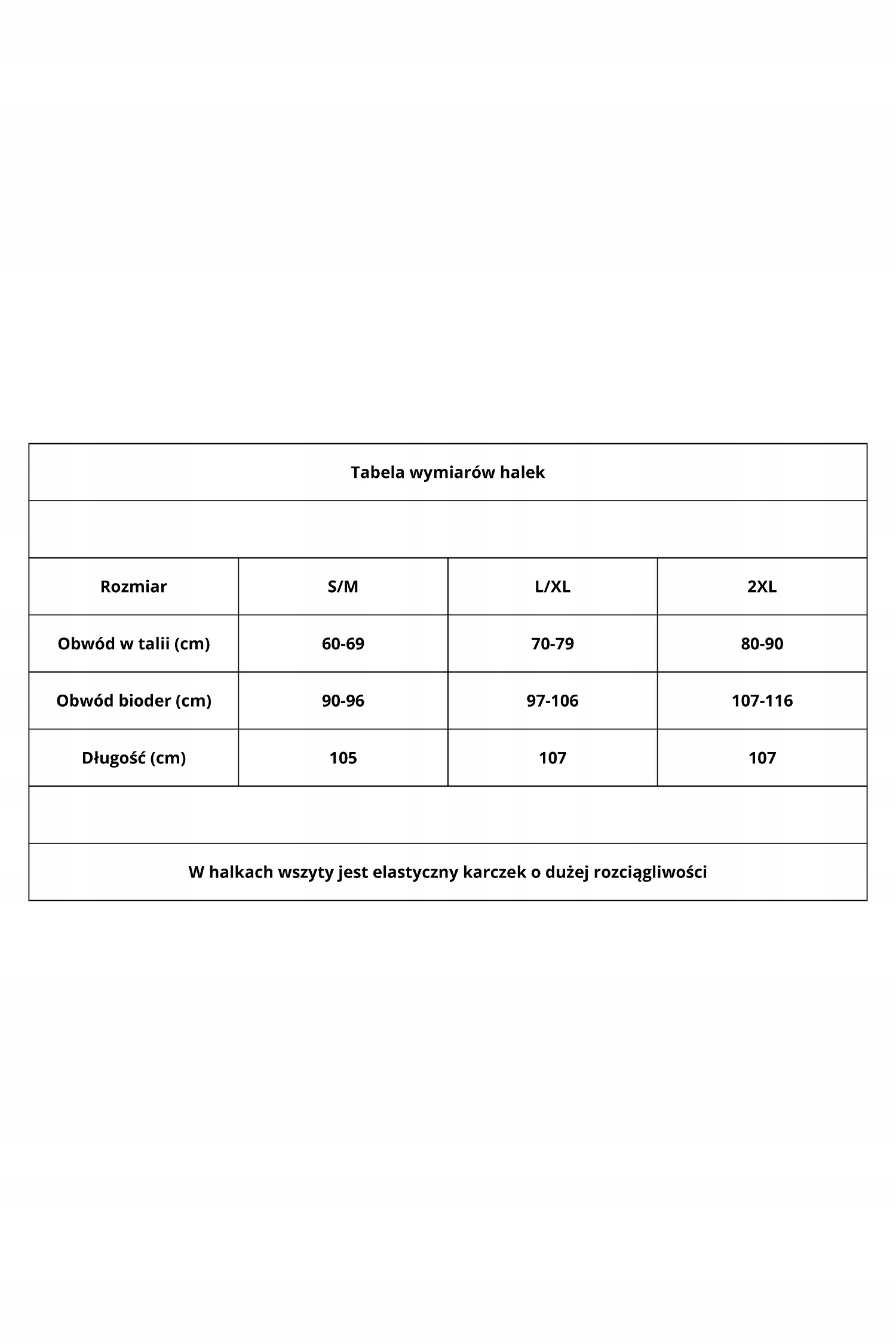 Tabela wymiarów halek

| Rozmiar | S/M | L/XL | 2XL |
|---|---|---|---|
| Obwód w talii (cm) | 60-69 | 70-79 | 80-90 |
| Obwód bioder (cm) | 90-96 | 97-106 | 107-116 |
| Długość (cm) | 105 | 107 | 107 |

W halkach wszyty jest elastyczny karczek o dużej rozciągliwości